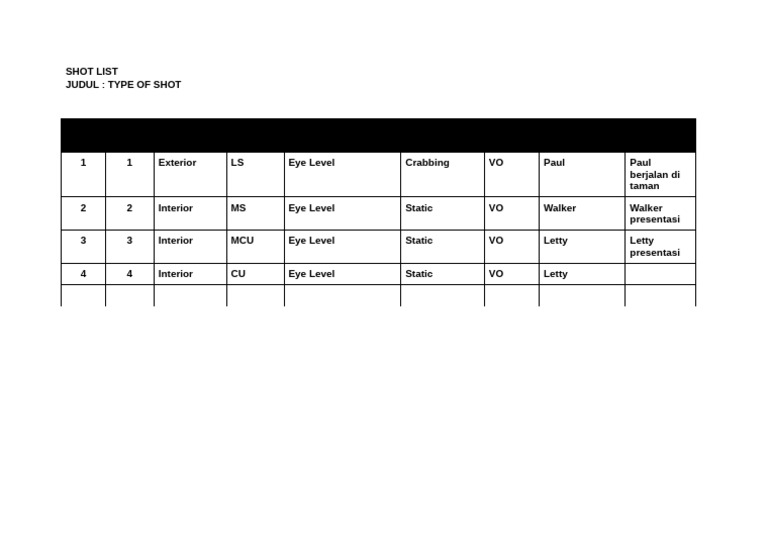 SHOT LIST
JUDUL : TYPE OF SHOT

| | | | | | | | | |
|---|---|---|---|---|---|---|---|---|
| 1 | 1 | Exterior | LS | Eye Level | Crabbing | VO | Paul | Paul berjalan di taman |
| 2 | 2 | Interior | MS | Eye Level | Static | VO | Walker | Walker presentasi |
| 3 | 3 | Interior | MCU | Eye Level | Static | VO | Letty | Letty presentasi |
| 4 | 4 | Interior | CU | Eye Level | Static | VO | Letty | |
| | | | | | | | | |